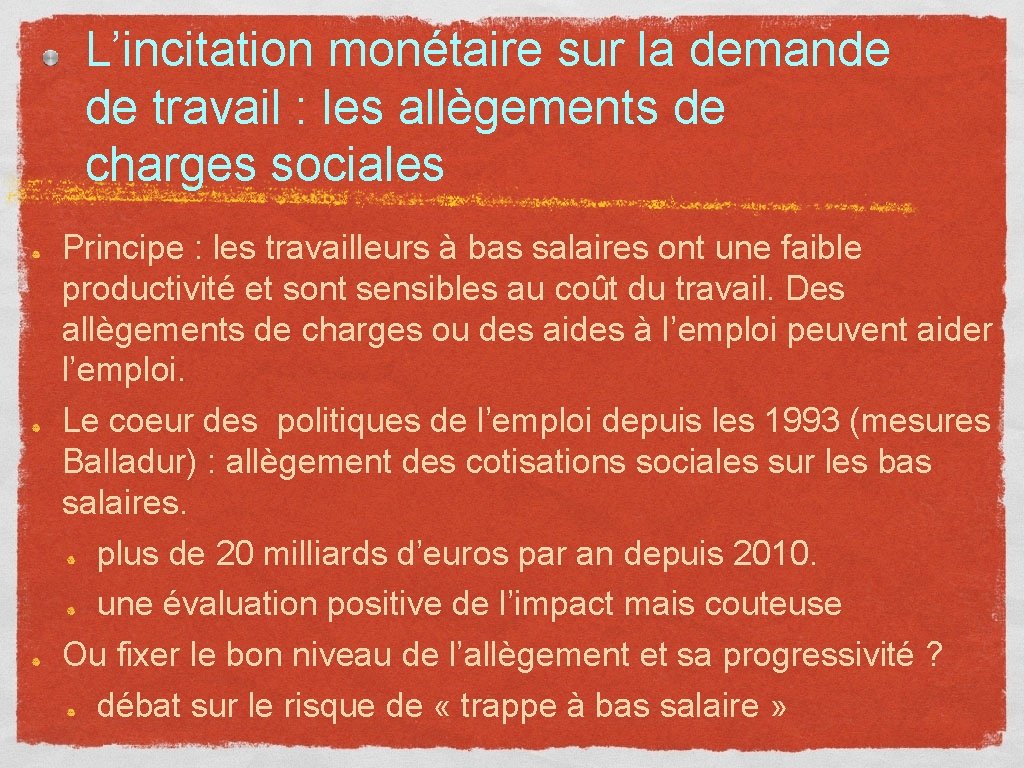 L’incitation monétaire sur la demande de travail : les allègements de charges sociales

Principe : les travailleurs à bas salaires ont une faible productivité et sont sensibles au coût du travail. Des allègements de charges ou des aides à l’emploi peuvent aider l’emploi.

Le coeur des politiques de l’emploi depuis les 1993 (mesures Balladur) : allègement des cotisations sociales sur les bas salaires.

plus de 20 milliards d’euros par an depuis 2010.

une évaluation positive de l’impact mais couteuse

Ou fixer le bon niveau de l’allègement et sa progressivité ?

débat sur le risque de « trappe à bas salaire »